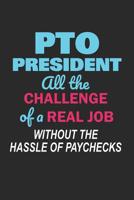 PTO PRESIDENT
All the
CHALLENGE
of a REAL JOB
WITHOUT THE HASSLE OF PAYCHECKS